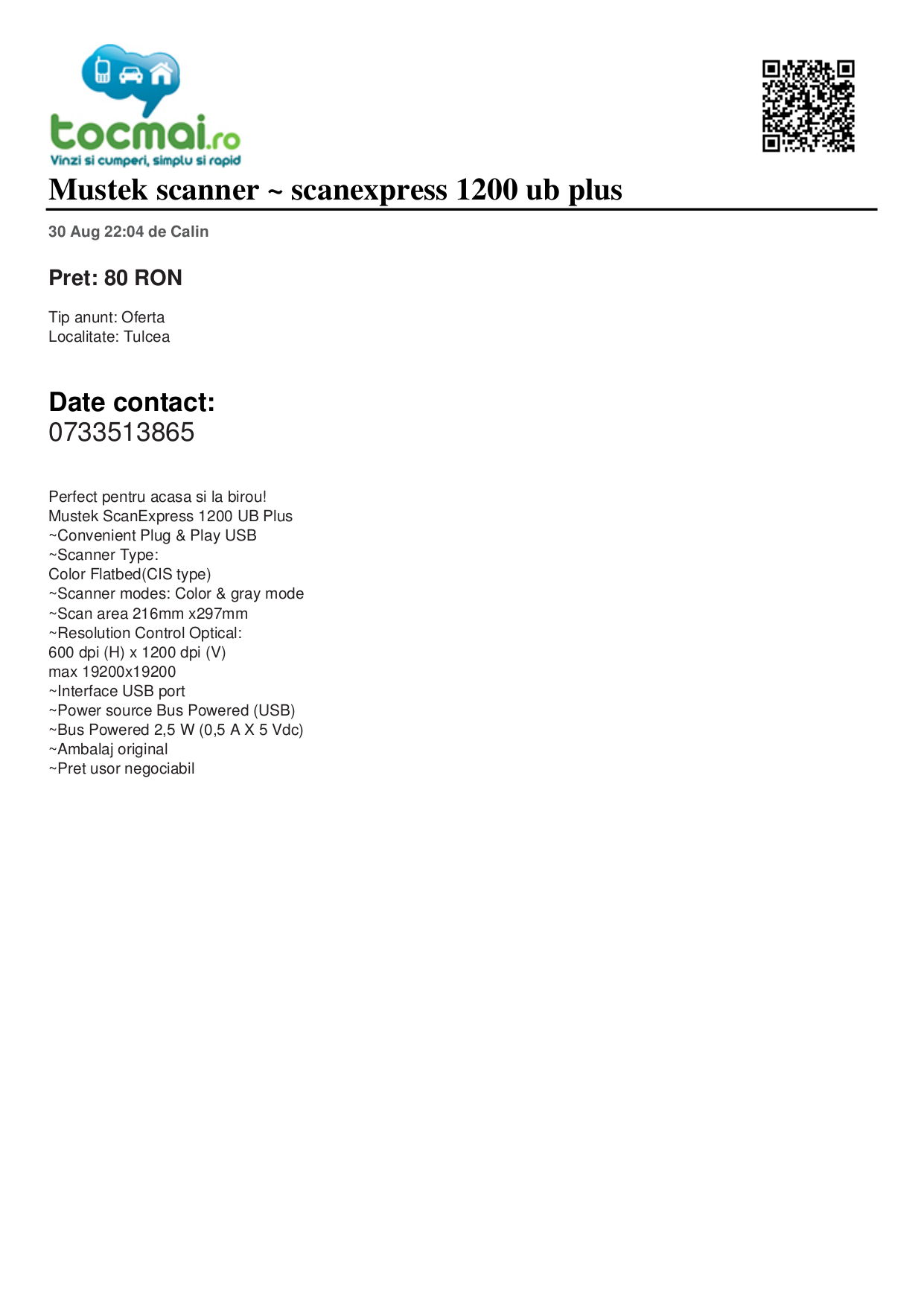 tocmai.ro
Vinzi si cumperi, simplu si rapid

Mustek scanner ~ scanexpress 1200 ub plus

30 Aug 22:04 de Calin

Pret: 80 RON

Tip anunt: Oferta
Localitate: Tulcea

Date contact:
0733513865

Perfect pentru acasa si la birou!
Mustek ScanExpress 1200 UB Plus
~Convenient Plug & Play USB
~Scanner Type:
Color Flatbed(CIS type)
~Scanner modes: Color & gray mode
~Scan area 216mm x297mm
~Resolution Control Optical:
600 dpi (H) x 1200 dpi (V)
max 19200x19200
~Interface USB port
~Power source Bus Powered (USB)
~Bus Powered 2,5 W (0,5 A X 5 Vdc)
~Ambalaj original
~Pret usor negociabil